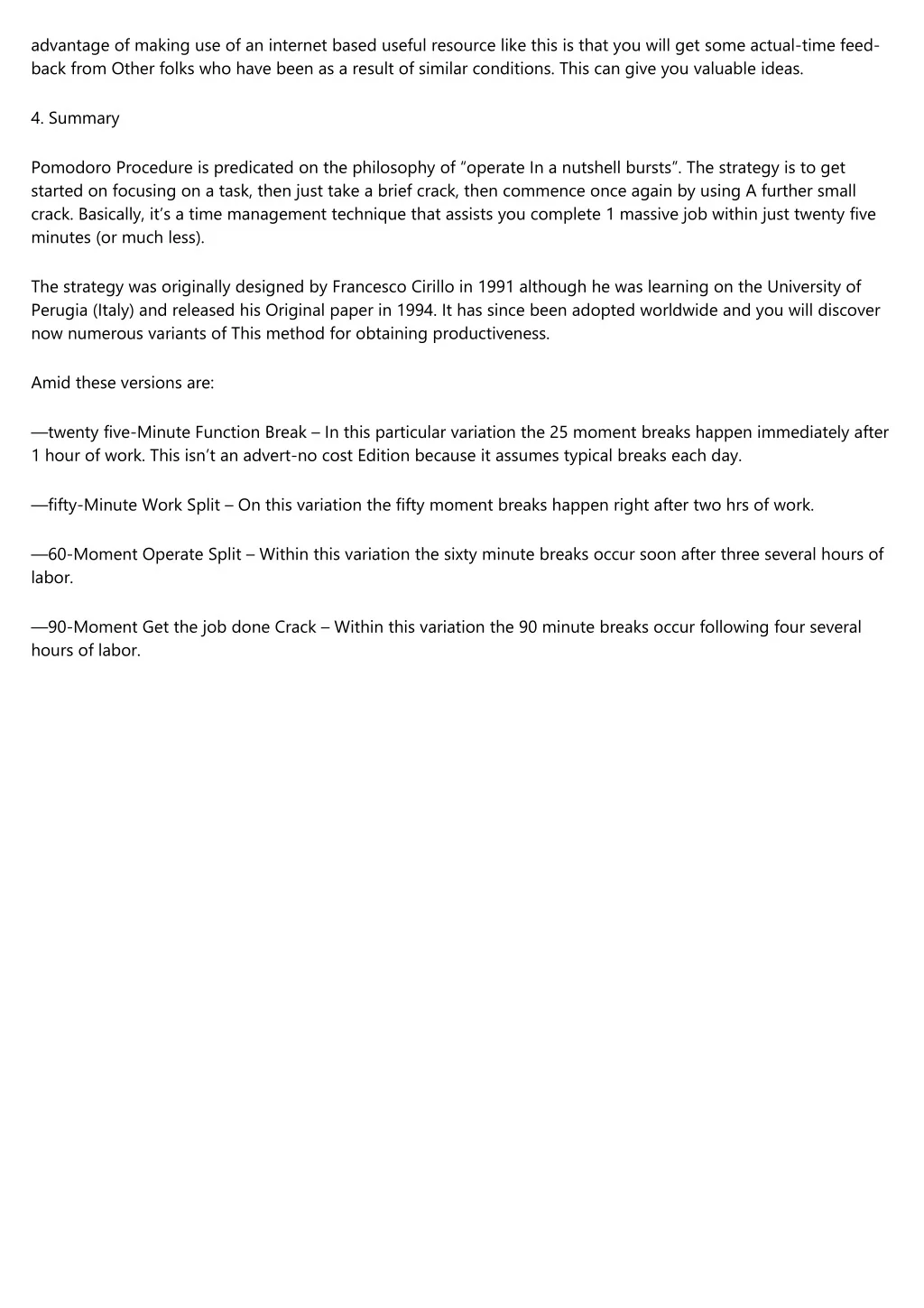 advantage of making use of an internet based useful resource like this is that you will get some actual-time feedback from Other folks who have been as a result of similar conditions. This can give you valuable ideas.

4. Summary

Pomodoro Procedure is predicated on the philosophy of “operate In a nutshell bursts”. The strategy is to get started on focusing on a task, then just take a brief crack, then commence once again by using A further small crack. Basically, it’s a time management technique that assists you complete 1 massive job within just twenty five minutes (or much less).

The strategy was originally designed by Francesco Cirillo in 1991 although he was learning on the University of Perugia (Italy) and released his Original paper in 1994. It has since been adopted worldwide and you will discover now numerous variants of This method for obtaining productiveness.

Amid these versions are:

—twenty five-Minute Function Break – In this particular variation the 25 moment breaks happen immediately after 1 hour of work. This isn’t an advert-no cost Edition because it assumes typical breaks each day.

—fifty-Minute Work Split – On this variation the fifty moment breaks happen right after two hrs of work.

—60-Moment Operate Split – Within this variation the sixty minute breaks occur soon after three several hours of labor.

—90-Moment Get the job done Crack – Within this variation the 90 minute breaks occur following four several hours of labor.